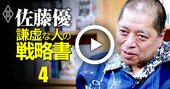 佐藤優
謙虚な人の
戦略書
4